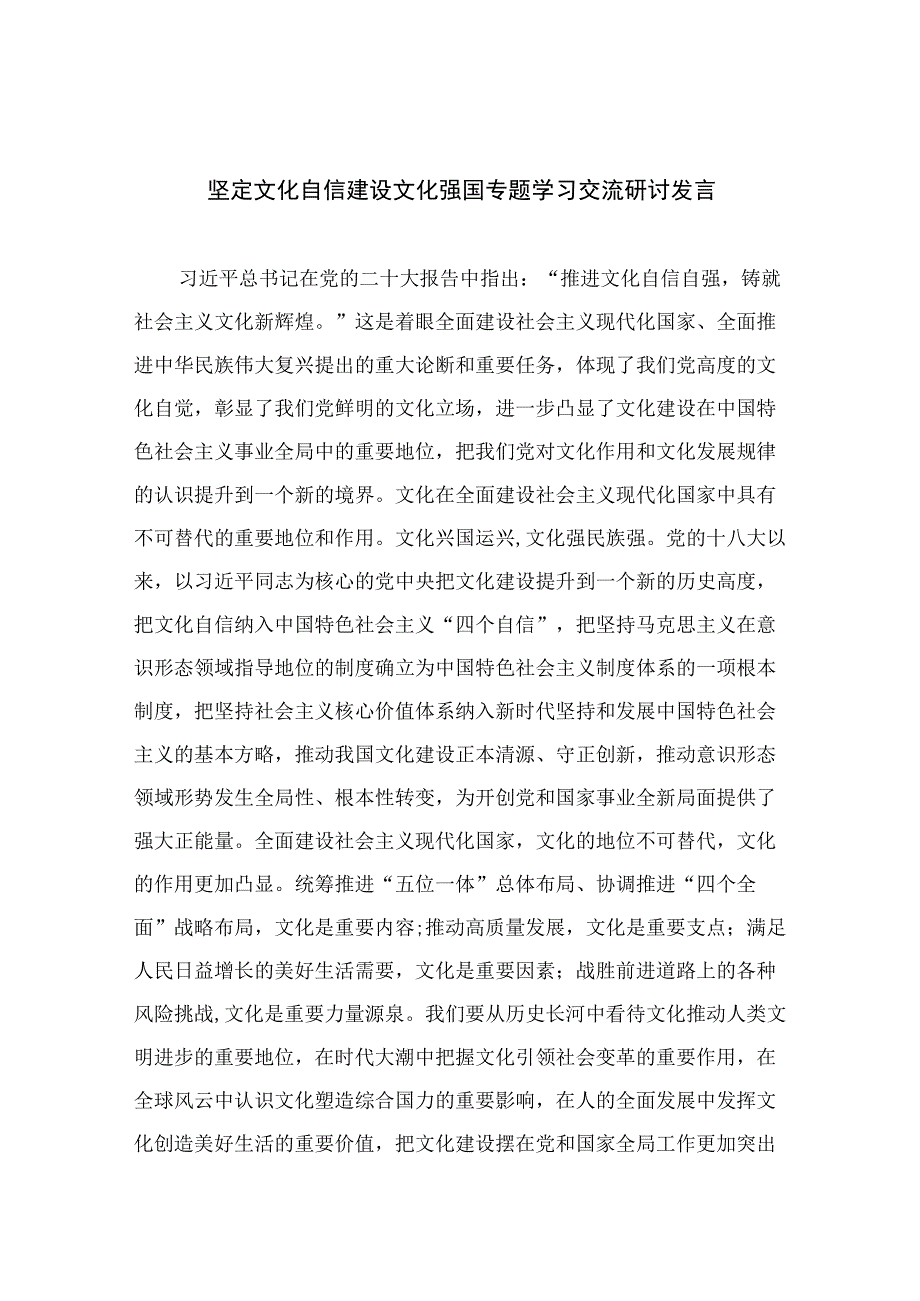 坚定文化自信建设文化强国专题学习交流研讨发言

习近平总书记在党的二十大报告中指出：“推进文化自信自强，铸就社会主义文化新辉煌。”这是着眼全面建设社会主义现代化国家、全面推进中华民族伟大复兴提出的重大论断和重要任务，体现了我们党高度的文化自觉，彰显了我们党鲜明的文化立场，进一步凸显了文化建设在中国特色社会主义事业全局中的重要地位，把我们党对文化作用和文化发展规律的认识提升到一个新的境界。文化在全面建设社会主义现代化国家中具有不可替代的重要地位和作用。文化兴国运兴,文化强民族强。党的十八大以来，以习近平同志为核心的党中央把文化建设提升到一个新的历史高度，把文化自信纳入中国特色社会主义“四个自信”，把坚持马克思主义在意识形态领域指导地位的制度确立为中国特色社会主义制度体系的一项根本制度，把坚持社会主义核心价值体系纳入新时代坚持和发展中国特色社会主义的基本方略，推动我国文化建设正本清源、守正创新，推动意识形态领域形势发生全局性、根本性转变，为开创党和国家事业全新局面提供了强大正能量。全面建设社会主义现代化国家，文化的地位不可替代，文化的作用更加凸显。统筹推进“五位一体”总体布局、协调推进“四个全面”战略布局，文化是重要内容;推动高质量发展，文化是重要支点；满足人民日益增长的美好生活需要，文化是重要因素；战胜前进道路上的各种风险挑战,文化是重要力量源泉。我们要从历史长河中看待文化推动人类文明进步的重要地位，在时代大潮中把握文化引领社会变革的重要作用，在全球风云中认识文化塑造综合国力的重要影响，在人的全面发展中发挥文化创造美好生活的重要价值，把文化建设摆在党和国家全局工作更加突出